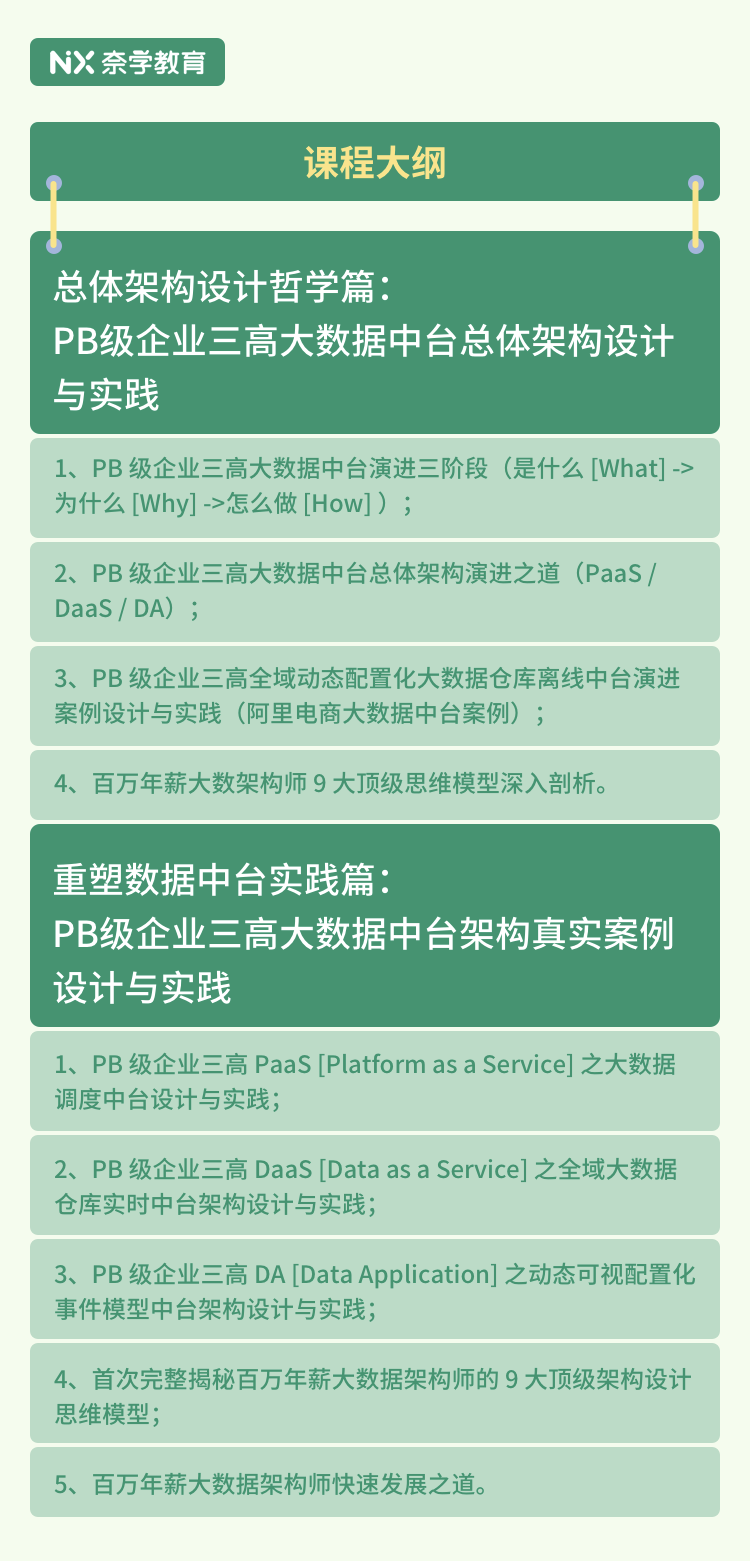 NX 奈学教育

课程大纲

总体架构设计哲学篇：
PB级企业三高大数据中台总体架构设计与实践

1、PB 级企业三高大数据中台演进三阶段（是什么 [What] -> 为什么 [Why] ->怎么做 [How] ）；

2、PB 级企业三高大数据中台总体架构演进之道（PaaS / DaaS / DA）；

3、PB 级企业三高全域动态配置化大数据仓库离线中台演进案例设计与实践（阿里电商大数据中台案例）；

4、百万年薪大数架构师 9 大顶级思维模型深入剖析。

重塑数据中台实践篇：
PB级企业三高大数据中台架构真实案例设计与实践

1、PB 级企业三高 PaaS [Platform as a Service] 之大数据调度中台设计与实践；

2、PB 级企业三高 DaaS [Data as a Service] 之全域大数据仓库实时中台架构设计与实践；

3、PB 级企业三高 DA [Data Application] 之动态可视配置化事件模型中台架构设计与实践；

4、首次完整揭秘百万年薪大数据架构师的 9 大顶级架构设计思维模型；

5、百万年薪大数据架构师快速发展之道。